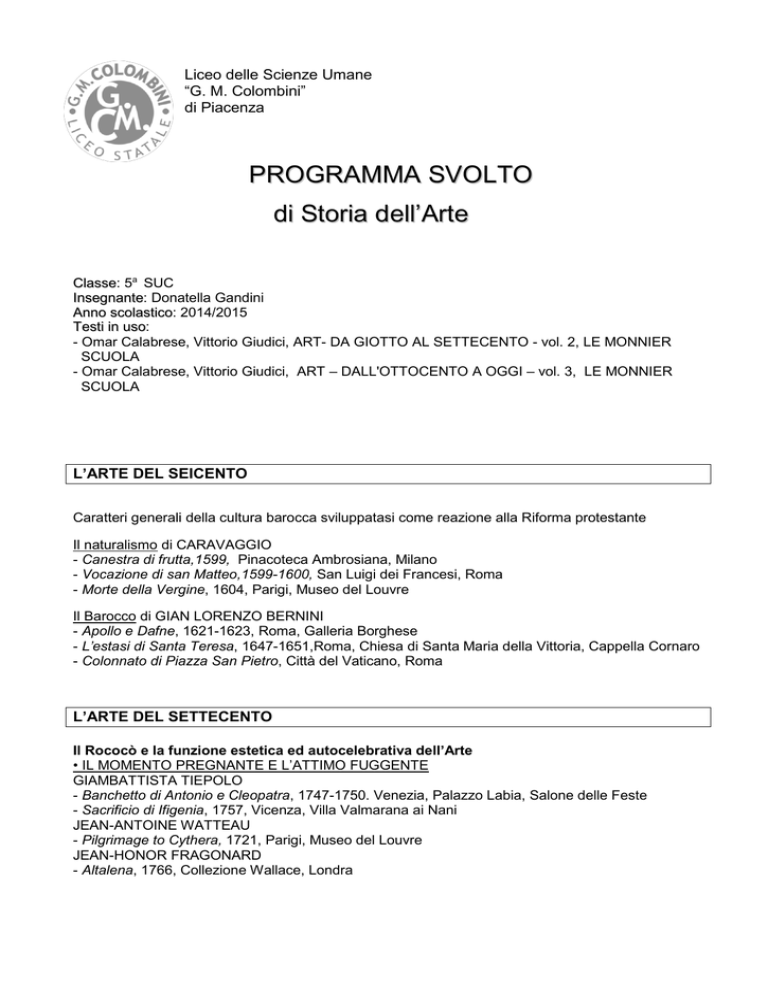 G.M. COLOMBINI
G.M.
LICEO STATALE

Liceo delle Scienze Umane
“G. M. Colombini”
di Piacenza

PROGRAMMA SVOLTO
di Storia dell’Arte

Classe: 5ª SUC
Insegnante: Donatella Gandini
Anno scolastico: 2014/2015
Testi in uso:
- Omar Calabrese, Vittorio Giudici, ART- DA GIOTTO AL SETTECENTO - vol. 2, LE MONNIER SCUOLA
- Omar Calabrese, Vittorio Giudici, ART – DALL'OTTOCENTO A OGGI – vol. 3, LE MONNIER SCUOLA

L’ARTE DEL SEICENTO

Caratteri generali della cultura barocca sviluppatasi come reazione alla Riforma protestante

Il naturalismo di CARAVAGGIO
- Canestra di frutta,1599, Pinacoteca Ambrosiana, Milano
- Vocazione di san Matteo,1599-1600, San Luigi dei Francesi, Roma
- Morte della Vergine, 1604, Parigi, Museo del Louvre

Il Barocco di GIAN LORENZO BERNINI
- Apollo e Dafne, 1621-1623, Roma, Galleria Borghese
- L’estasi di Santa Teresa, 1647-1651,Roma, Chiesa di Santa Maria della Vittoria, Cappella Cornaro
- Colonnato di Piazza San Pietro, Città del Vaticano, Roma

L’ARTE DEL SETTECENTO

Il Rococò e la funzione estetica ed autocelebrativa dell’Arte
• IL MOMENTO PREGNANTE E L’ATTIMO FUGGENTE
GIAMBATTISTA TIEPOLO
- Banchetto di Antonio e Cleopatra, 1747-1750. Venezia, Palazzo Labia, Salone delle Feste
- Sacrificio di Ifigenia, 1757, Vicenza, Villa Valmarana ai Nani
JEAN-ANTOINE WATTEAU
- Pilgrimage to Cythera, 1721, Parigi, Museo del Louvre
JEAN-HONOR FRAGONARD
- Altalena, 1766, Collezione Wallace, Londra